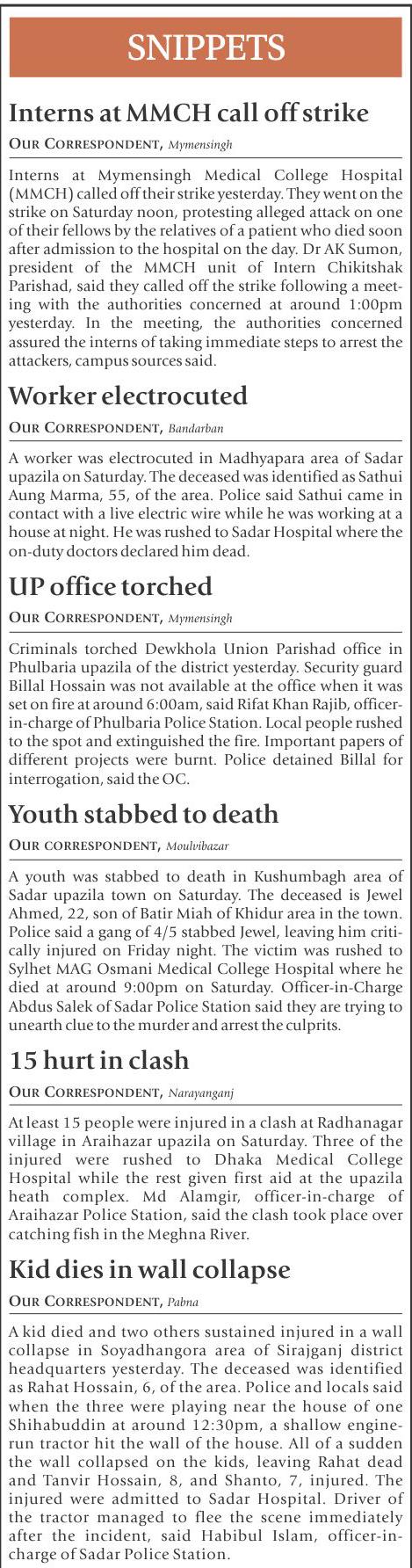 SNIPPETS

Interns at MMCH call off strike

OUR CORRESPONDENT, Mymensingh

Interns at Mymensingh Medical College Hospital (MMCH) called off their strike yesterday. They went on the strike on Saturday noon, protesting alleged attack on one of their fellows by the relatives of a patient who died soon after admission to the hospital on the day. Dr AK Sumon, president of the MMCH unit of Intern Chikitshak Parishad, said they called off the strike following a meeting with the authorities concerned at around 1:00pm yesterday. In the meeting, the authorities concerned assured the interns of taking immediate steps to arrest the attackers, campus sources said.

Worker electrocuted

OUR CORRESPONDENT, Bandarban

A worker was electrocuted in Madhyapara area of Sadar upazila on Saturday. The deceased was identified as Sathui Aung Marma, 55, of the area. Police said Sathui came in contact with a live electric wire while he was working at a house at night. He was rushed to Sadar Hospital where the on-duty doctors declared him dead.

UP office torched

OUR CORRESPONDENT, Mymensingh

Criminals torched Dewkhola Union Parishad office in Phulbaria upazila of the district yesterday. Security guard Billal Hossain was not available at the office when it was set on fire at around 6:00am, said Rifat Khan Rajib, officer-in-charge of Phulbaria Police Station. Local people rushed to the spot and extinguished the fire. Important papers of different projects were burnt. Police detained Billal for interrogation, said the OC.

Youth stabbed to death

OUR CORRESPONDENT, Moulvibazar

A youth was stabbed to death in Kushumbagh area of Sadar upazila town on Saturday. The deceased is Jewel Ahmed, 22, son of Batir Miah of Khidur area in the town. Police said a gang of 4/5 stabbed Jewel, leaving him critically injured on Friday night. The victim was rushed to Sylhet MAG Osmani Medical College Hospital where he died at around 9:00pm on Saturday. Officer-in-Charge Abdus Salek of Sadar Police Station said they are trying to unearth clue to the murder and arrest the culprits.

15 hurt in clash

OUR CORRESPONDENT, Narayanganj

At least 15 people were injured in a clash at Radhanagar village in Araihazar upazila on Saturday. Three of the injured were rushed to Dhaka Medical College Hospital while the rest given first aid at the upazila heath complex. Md Alamgir, officer-in-charge of Araihazar Police Station, said the clash took place over catching fish in the Meghna River.

Kid dies in wall collapse

OUR CORRESPONDENT, Pabna

A kid died and two others sustained injured in a wall collapse in Soyadhangora area of Sirajganj district headquarters yesterday. The deceased was identified as Rahat Hossain, 6, of the area. Police and locals said when the three were playing near the house of one Shihabuddin at around 12:30pm, a shallow engine-run tractor hit the wall of the house. All of a sudden the wall collapsed on the kids, leaving Rahat dead and Tanvir Hossain, 8, and Shanto, 7, injured. The injured were admitted to Sadar Hospital. Driver of the tractor managed to flee the scene immediately after the incident, said Habibul Islam, officer-in-charge of Sadar Police Station.